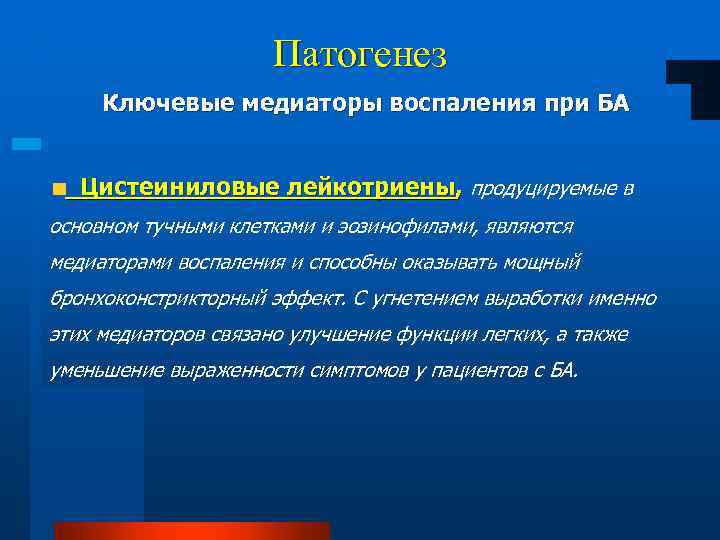 Патогенез

Ключевые медиаторы воспаления при БА

Цистеиниловые лейкотриены, продуцируемые в основном тучными клетками и эозинофилами, являются медиаторами воспаления и способны оказывать мощный бронхоконстрикторный эффект. С угнетением выработки именно этих медиаторов связано улучшение функции легких, а также уменьшение выраженности симптомов у пациентов с БА.